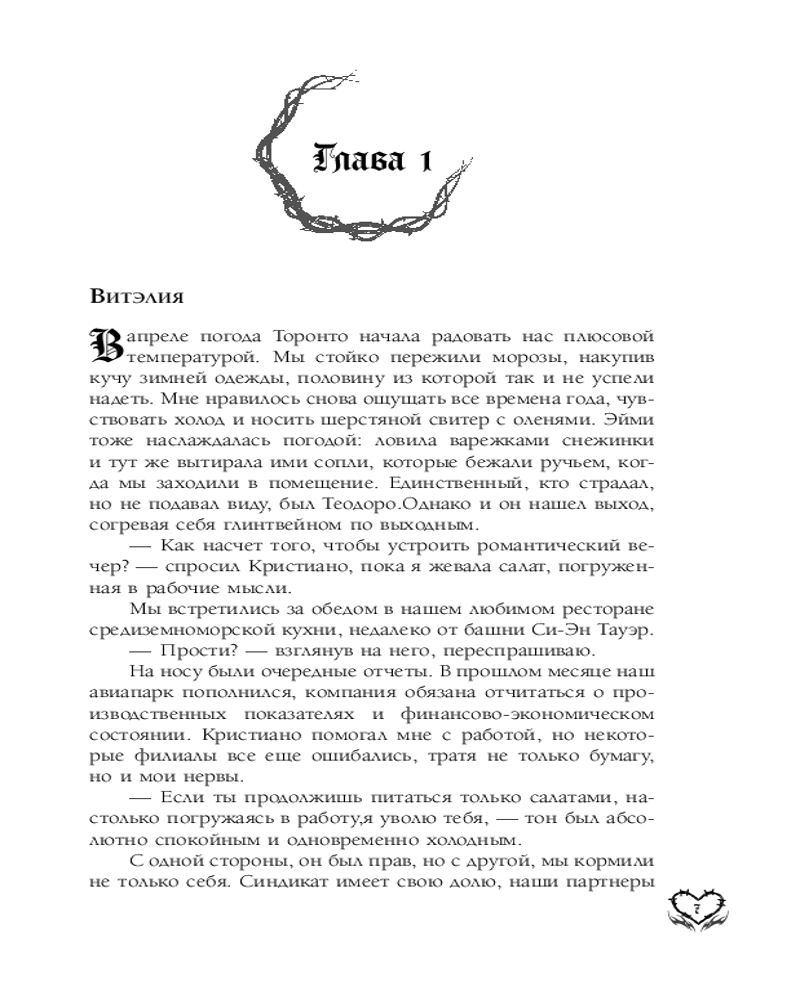 Глава 1

Витэлия

В апреле погода Торонто начала радовать нас плюсовой температурой. Мы стойко пережили морозы, накупив кучу зимней одежды, половину из которой так и не успели надеть. Мне нравилось снова ощущать все времена года, чувствовать холод и носить шерстяной свитер с оленями. Эйми тоже наслаждалась погодой: ловила варежками снежинки и тут же вытирала ими сопли, которые бежали ручьем, когда мы заходили в помещение. Единственный, кто страдал, но не подавал виду, был Теодоро.Однако и он нашел выход, согревая себя глинтвейном по выходным.

— Как насчет того, чтобы устроить романтический вечер? — спросил Кристиано, пока я жевала салат, погруженная в рабочие мысли.

Мы встретились за обедом в нашем любимом ресторане средиземноморской кухни, недалеко от башни Си-Эн Тауэр.

— Прости? — взглянув на него, переспрашиваю.

На носу были очередные отчеты. В прошлом месяце наш авиапарк пополнился, компания обязана отчитаться о производственных показателях и финансово-экономическом состоянии. Кристиано помогал мне с работой, но некоторые филиалы все еще ошибались, тратя не только бумагу, но и мои нервы.

— Если ты продолжишь питаться только салатами, настолько погружаясь в работу,я уволю тебя, — тон был абсолютно спокойным и одновременно холодным.

С одной стороны, он был прав, но с другой, мы кормили не только себя. Синдикат имеет свою долю, наши партнеры

7